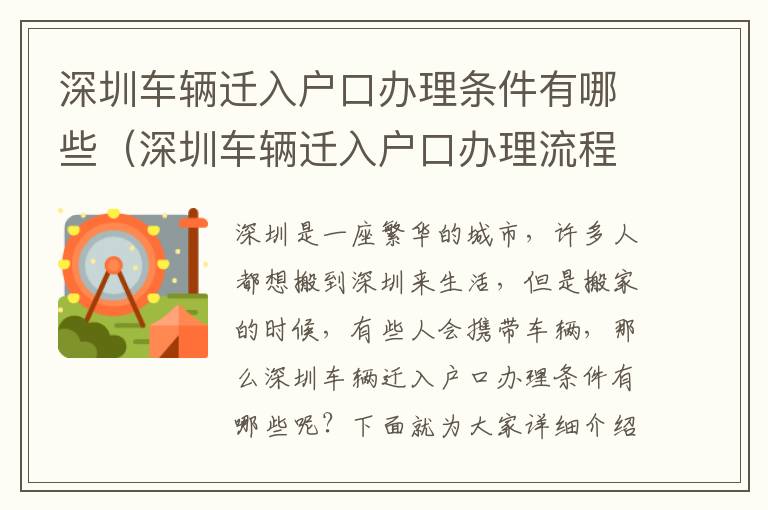 深圳车辆迁入户口办理条件有哪些（深圳车辆迁入户口办理流程

深圳是一座繁华的城市，许多人都想搬到深圳来生活，但是搬家的时候，有些人会携带车辆，那么深圳车辆迁入户口办理条件有哪些呢？下面就为大家详细介绍